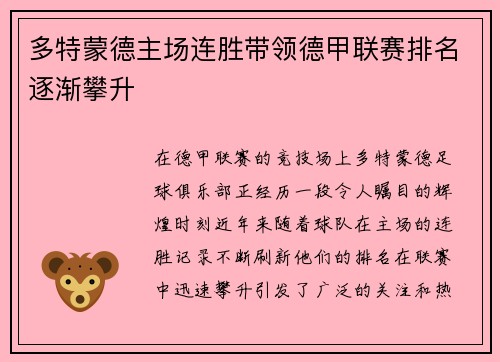 多特蒙德主场连胜带领德甲联赛排名逐渐攀升

在德甲联赛的竞技场上多特蒙德足球俱乐部正经历一段令人瞩目的辉煌时刻近年来随着球队在主场的连胜记录不断刷新他们的排名在联赛中迅速攀升引发了广泛的关注和热